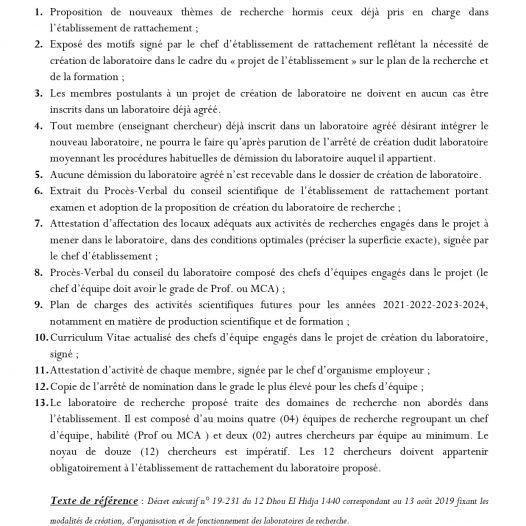 1. Proposition de nouveaux thèmes de recherche hormis ceux déjà pris en charge dans l'établissement de rattachement ;

2. Exposé des motifs signé par le chef d'établissement de rattachement reflétant la nécessité de création de laboratoire dans le cadre du « projet de l'établissement » sur le plan de la recherche et de la formation ;

3. Les membres postulants à un projet de création de laboratoire ne doivent en aucun cas être inscrits dans un laboratoire déjà agréé.

4. Tout membre (enseignant chercheur) déjà inscrit dans un laboratoire agréé désirant intégrer le nouveau laboratoire, ne pourra le faire qu'après parution de l'arrêté de création dudit laboratoire moyennant les procédures habituelles de démission du laboratoire auquel il appartient.

5. Aucune démission du laboratoire agréé n'est recevable dans le dossier de création de laboratoire.

6. Extrait du Procès-Verbal du conseil scientifique de l'établissement de rattachement portant examen et adoption de la proposition de création du laboratoire de recherche ;

7. Attestation d'affectation des locaux adéquats aux activités de recherches engagés dans le projet à mener dans le laboratoire, dans des conditions optimales (préciser la superficie exacte), signée par le chef d'établissement ;

8. Procès-Verbal du conseil du laboratoire composé des chefs d'équipes engagés dans le projet (le chef d'équipe doit avoir le grade de Prof. ou MCA) ;

9. Plan de charges des activités scientifiques futures pour les années 2021-2022-2023-2024, notamment en matière de production scientifique et de formation ;

10. Curriculum Vitae actualisé des chefs d'équipe engagés dans le projet de création du laboratoire, signé ;

11. Attestation d'activité de chaque membre, signée par le chef d'organisme employeur ;

12. Copie de l'arrêté de nomination dans le grade le plus élevé pour les chefs d'équipe ;

13. Le laboratoire de recherche proposé traite des domaines de recherche non abordés dans l'établissement. Il est composé d'au moins quatre (04) équipes de recherche regroupant un chef d'équipe, habilité (Prof ou MCA ) et deux (02) autres chercheurs par équipe au minimum. Le noyau de douze (12) chercheurs est impératif. Les 12 chercheurs doivent appartenir obligatoirement à l'établissement de rattachement du laboratoire proposé.

Texte de référence : Décret exécutif n° 19-231 du 12 Dhou El Hidja 1440 correspondant au 13 août 2019 fixant les modalités de création, d'organisation et de fonctionnement des laboratoires de recherche.